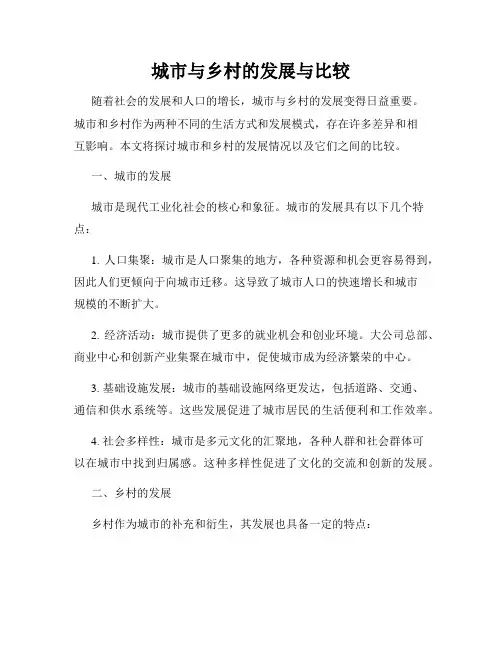 城市与乡村的发展与比较

随着社会的发展和人口的增长，城市与乡村的发展变得日益重要。城市和乡村作为两种不同的生活方式和发展模式，存在许多差异和相互影响。本文将探讨城市和乡村的发展情况以及它们之间的比较。

一、城市的发展

城市是现代工业化社会的核心和象征。城市的发展具有以下几个特点：

1. 人口集聚：城市是人口聚集的地方，各种资源和机会更容易得到，因此人们更倾向于向城市迁移。这导致了城市人口的快速增长和城市规模的不断扩大。

2. 经济活动：城市提供了更多的就业机会和创业环境。大公司总部、商业中心和创新产业集聚在城市中，促使城市成为经济繁荣的中心。

3. 基础设施发展：城市的基础设施网络更发达，包括道路、交通、通信和供水系统等。这些发展促进了城市居民的生活便利和工作效率。

4. 社会多样性：城市是多元文化的汇聚地，各种人群和社会群体可以在城市中找到归属感。这种多样性促进了文化的交流和创新的发展。

二、乡村的发展

乡村作为城市的补充和衍生，其发展也具备一定的特点：